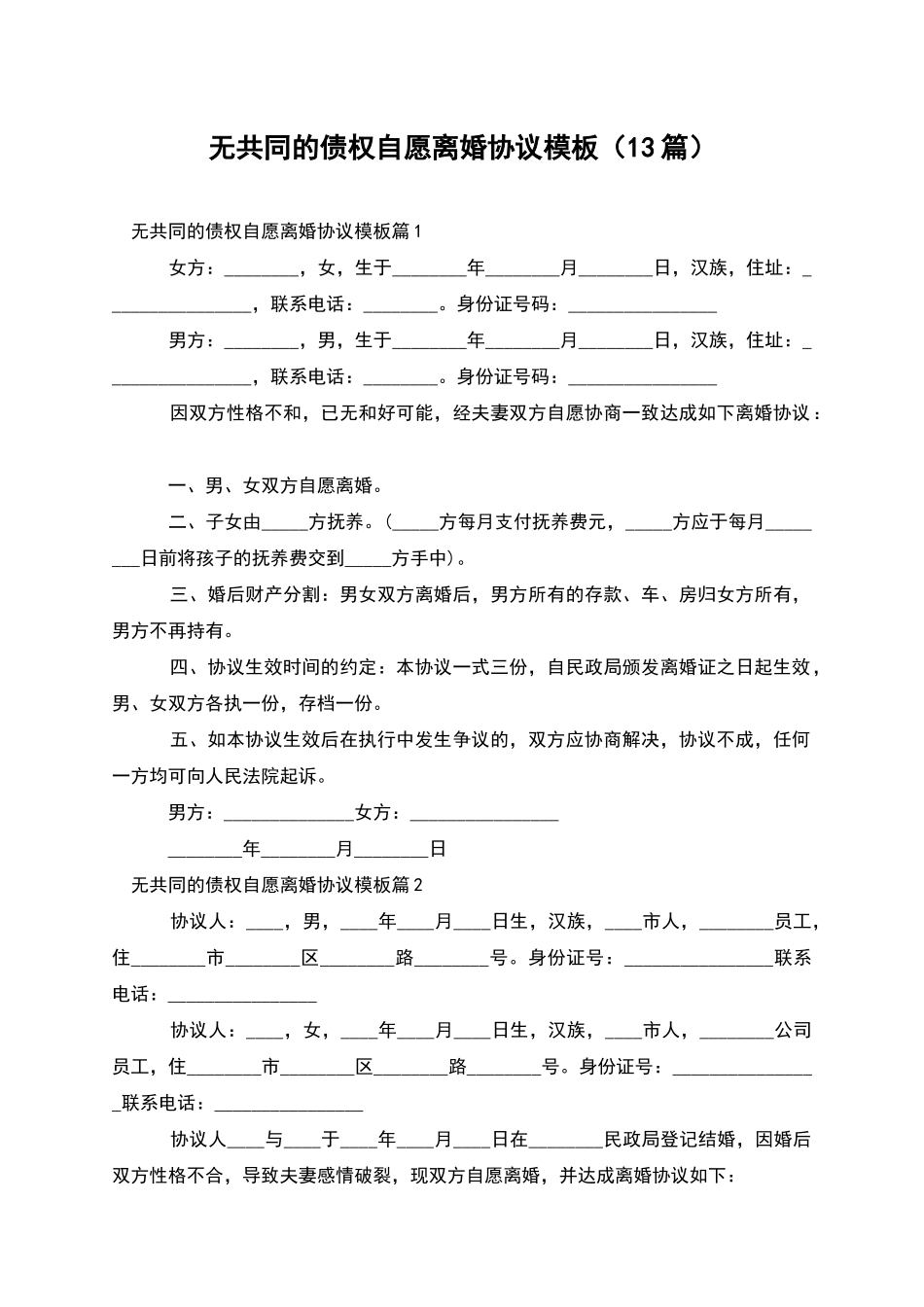 无共同的债权自愿离婚协议模板（13篇）

无共同的债权自愿离婚协议模板篇1

女方：________，女，生于________年________月________日，汉族，住址：________________，联系电话：________。身份证号码：________________

男方：________，男，生于________年________月________日，汉族，住址：________________，联系电话：________。身份证号码：________________

因双方性格不和，已无和好可能，经夫妻双方自愿协商一致达成如下离婚协议：

一、男、女双方自愿离婚。

二、子女由_____方抚养。（_____方每月支付抚养费元，_____方应于每月________日前将孩子的抚养费交到_____方手中）。

三、婚后财产分割：男女双方离婚后，男方所有的存款、车、房归女方所有，男方不再持有。

四、协议生效时间的约定：本协议一式三份，自民政局颁发离婚证之日起生效，男、女双方各执一份，存档一份。

五、如本协议生效后在执行中发生争议的，双方应协商解决，协议不成，任何一方均可向人民法院起诉。

男方：______________女方：________________

________年________月________日

无共同的债权自愿离婚协议模板篇2

协议人：____，男，____年____月____日生，汉族，____市人，________员工，住________市________区________路________号。身份证号：________________联系电话：________________

协议人：____，女，____年____月____日生，汉族，____市人，________公司员工，住________市________区________路________号。身份证号：________________联系电话：________________

协议人____与____于____年____月____日在________民政局登记结婚，因婚后双方性格不合，导致夫妻感情破裂，现双方自愿离婚，并达成离婚协议如下：